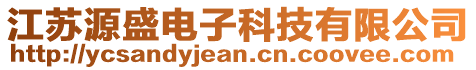 江苏源盛电子科技有限公司
http://ycsandyjean.cn.coovee.com